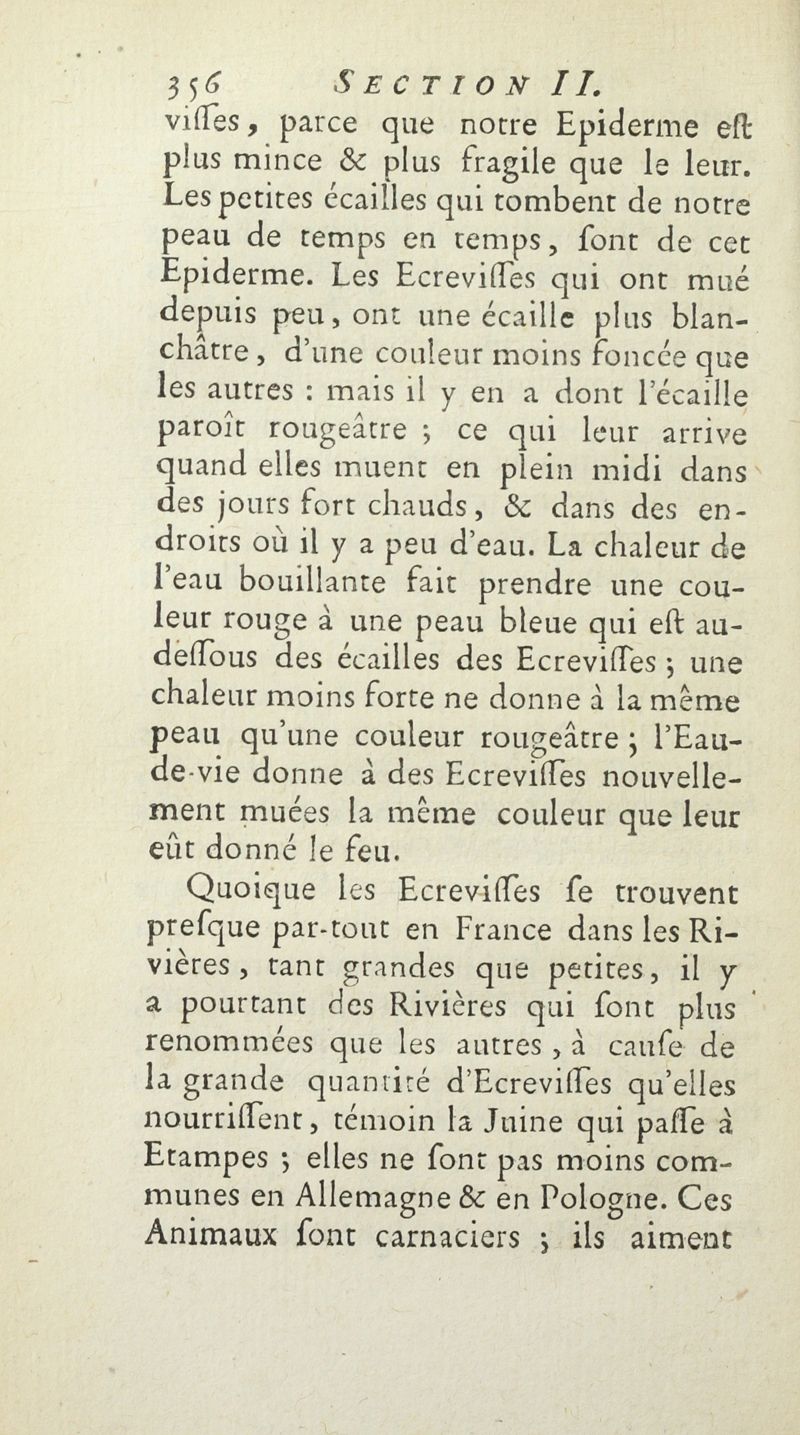 356 SECTION II.
viſſes, parce que notre Epiderme eſt plus mince & plus fragile que le leur. Les petites écailles qui tombent de notre peau de temps en temps, ſont de cet Epiderme. Les Ecreviſſes qui ont mué depuis peu, ont une écaille plus blanchâtre, d'une couleur moins foncée que les autres : mais il y en a dont l'écaille paroît rougeâtre ; ce qui leur arrive quand elles muent en plein midi dans des jours fort chauds, & dans des endroits où il y a peu d'eau. La chaleur de l'eau bouillante fait prendre une couleur rouge à une peau bleue qui eſt au-deſſous des écailles des Ecreviſſes ; une chaleur moins forte ne donne à la même peau qu'une couleur rougeâtre ; l'Eau-de-vie donne à des Ecreviſſes nouvellement muées la même couleur que leur eût donné le feu.

Quoique les Ecreviſſes ſe trouvent preſque par-tout en France dans les Rivières, tant grandes que petites, il y a pourtant des Rivières qui ſont plus renommées que les autres, à cauſe de la grande quantité d'Ecreviſſes qu'elles nourriſſent, témoin la Juine qui paſſe à Etampes ; elles ne ſont pas moins communes en Allemagne & en Pologne. Ces Animaux ſont carnaciers ; ils aiment